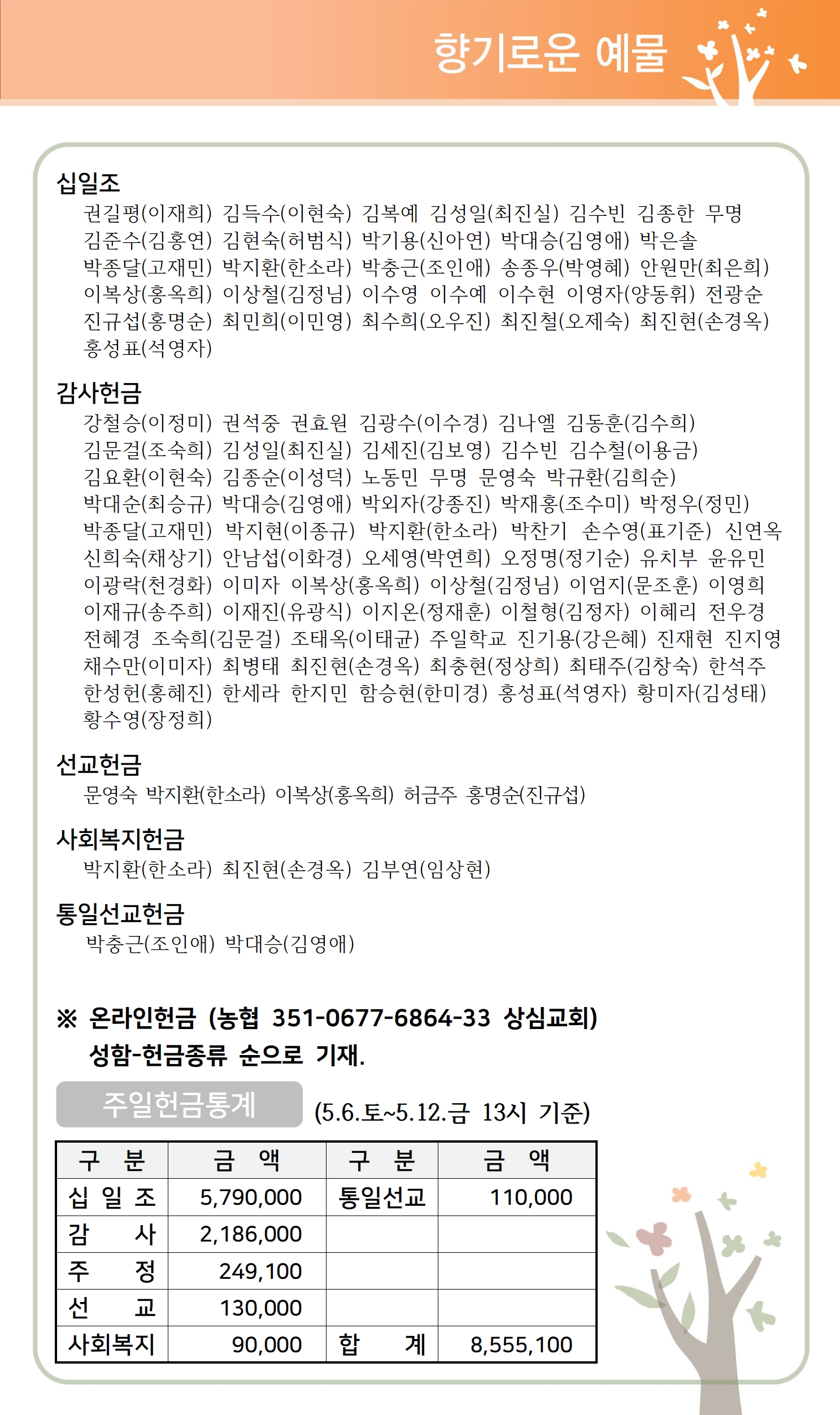 향기로운 예물

십일조
권길평(이재희) 김득수(이현숙) 김복예 김성일(최진실) 김수빈 김종한 무명 김준수(김홍연) 김현숙(허범식) 박기용(신아연) 박대승(김영애) 박은솔 박종달(고재민) 박지환(한소라) 박충근(조인애) 송종우(박영혜) 안원만(최은희) 이복상(홍옥희) 이상철(김정님) 이수영 이수예 이수현 이영자(양동휘) 전광순 진규섭(홍명순) 최민희(이민영) 최수희(오우진) 최진철(오제숙) 최진현(손경옥) 홍성표(석영자)

감사헌금
강철승(이정미) 권석중 권효원 김광수(이수경) 김나엘 김동훈(김수희) 김문걸(조숙희) 김성일(최진실) 김세진(김보영) 김수빈 김수철(이용금) 김요환(이현숙) 김종순(이성덕) 노동민 무명 문영숙 박규환(김희순) 박대순(최승규) 박대승(김영애) 박외자(강종진) 박재홍(조수미) 박정우(정민) 박종달(고재민) 박지현(이종규) 박지환(한소라) 박찬기 손수영(표기준) 신연옥 신희숙(채상기) 안남섭(이화경) 오세영(박연희) 오정명(정기순) 유치부 윤유민 이광락(천경화) 이미자 이복상(홍옥희) 이상철(김정님) 이엄지(문조훈) 이영희 이재규(송주희) 이재진(유광식) 이지온(정재훈) 이철형(김정자) 이혜리 전우경 전혜경 조숙희(김문걸) 조태옥(이태균) 주일학교 진기용(강은혜) 진재현 진지영 채수만(이미자) 최병태 최진현(손경옥) 최충현(정상희) 최태주(김창숙) 한석주 한성헌(홍혜진) 한세라 한지민 함승현(한미경) 홍성표(석영자) 황미자(김성태) 황수영(장정희)

선교헌금
문영숙 박지환(한소라) 이복상(홍옥희) 허금주 홍명순(진규섭)

사회복지헌금
박지환(한소라) 최진현(손경옥) 김부연(임상현)

통일선교헌금
박충근(조인애) 박대승(김영애)

※ 온라인헌금 (농협 351-0677-6864-33 상심교회)
성함-헌금종류 순으로 기재.

주일헌금통계 (5.6.토~5.12.금 13시 기준)

| 구 분 | 금 액 | 구 분 | 금 액 |
|---|---|---|---|
| 십 일 조 | 5,790,000 | 통일선교 | 110,000 |
| 감 사 | 2,186,000 | | |
| 주 정 | 249,100 | | |
| 선 교 | 130,000 | | |
| 사회복지 | 90,000 | 합 계 | 8,555,100 |